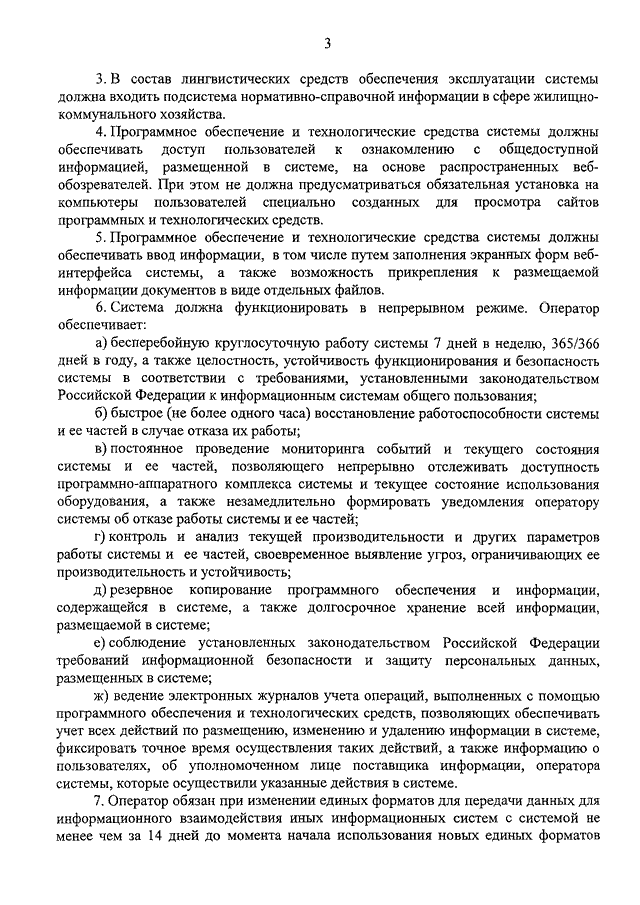 3

3. В состав лингвистических средств обеспечения эксплуатации системы должна входить подсистема нормативно-справочной информации в сфере жилищно-коммунального хозяйства.

4. Программное обеспечение и технологические средства системы должны обеспечивать доступ пользователей к ознакомлению с общедоступной информацией, размещенной в системе, на основе распространенных веб-обозревателей. При этом не должна предусматриваться обязательная установка на компьютеры пользователей специально созданных для просмотра сайтов программных и технологических средств.

5. Программное обеспечение и технологические средства системы должны обеспечивать ввод информации, в том числе путем заполнения экранных форм веб-интерфейса системы, а также возможность прикрепления к размещаемой информации документов в виде отдельных файлов.

6. Система должна функционировать в непрерывном режиме. Оператор обеспечивает:

а) бесперебойную круглосуточную работу системы 7 дней в неделю, 365/366 дней в году, а также целостность, устойчивость функционирования и безопасность системы в соответствии с требованиями, установленными законодательством Российской Федерации к информационным системам общего пользования;

б) быстрое (не более одного часа) восстановление работоспособности системы и ее частей в случае отказа их работы;

в) постоянное проведение мониторинга событий и текущего состояния системы и ее частей, позволяющего непрерывно отслеживать доступность программно-аппаратного комплекса системы и текущее состояние использования оборудования, а также незамедлительно формировать уведомления оператору системы об отказе работы системы и ее частей;

г) контроль и анализ текущей производительности и других параметров работы системы и ее частей, своевременное выявление угроз, ограничивающих ее производительность и устойчивость;

д) резервное копирование программного обеспечения и информации, содержащейся в системе, а также долгосрочное хранение всей информации, размещаемой в системе;

е) соблюдение установленных законодательством Российской Федерации требований информационной безопасности и защиту персональных данных, размещенных в системе;

ж) ведение электронных журналов учета операций, выполненных с помощью программного обеспечения и технологических средств, позволяющих обеспечивать учет всех действий по размещению, изменению и удалению информации в системе, фиксировать точное время осуществления таких действий, а также информацию о пользователях, об уполномоченном лице поставщика информации, оператора системы, которые осуществили указанные действия в системе.

7. Оператор обязан при изменении единых форматов для передачи данных для информационного взаимодействия иных информационных систем с системой не менее чем за 14 дней до момента начала использования новых единых форматов